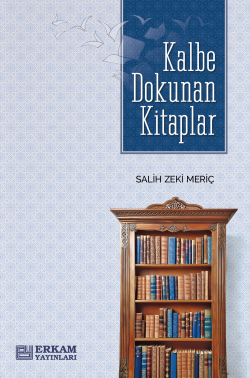 Kalbe Dokunan Kitaplar

SALİH ZEKİ MERİÇ

ERKAM YAYINLARI